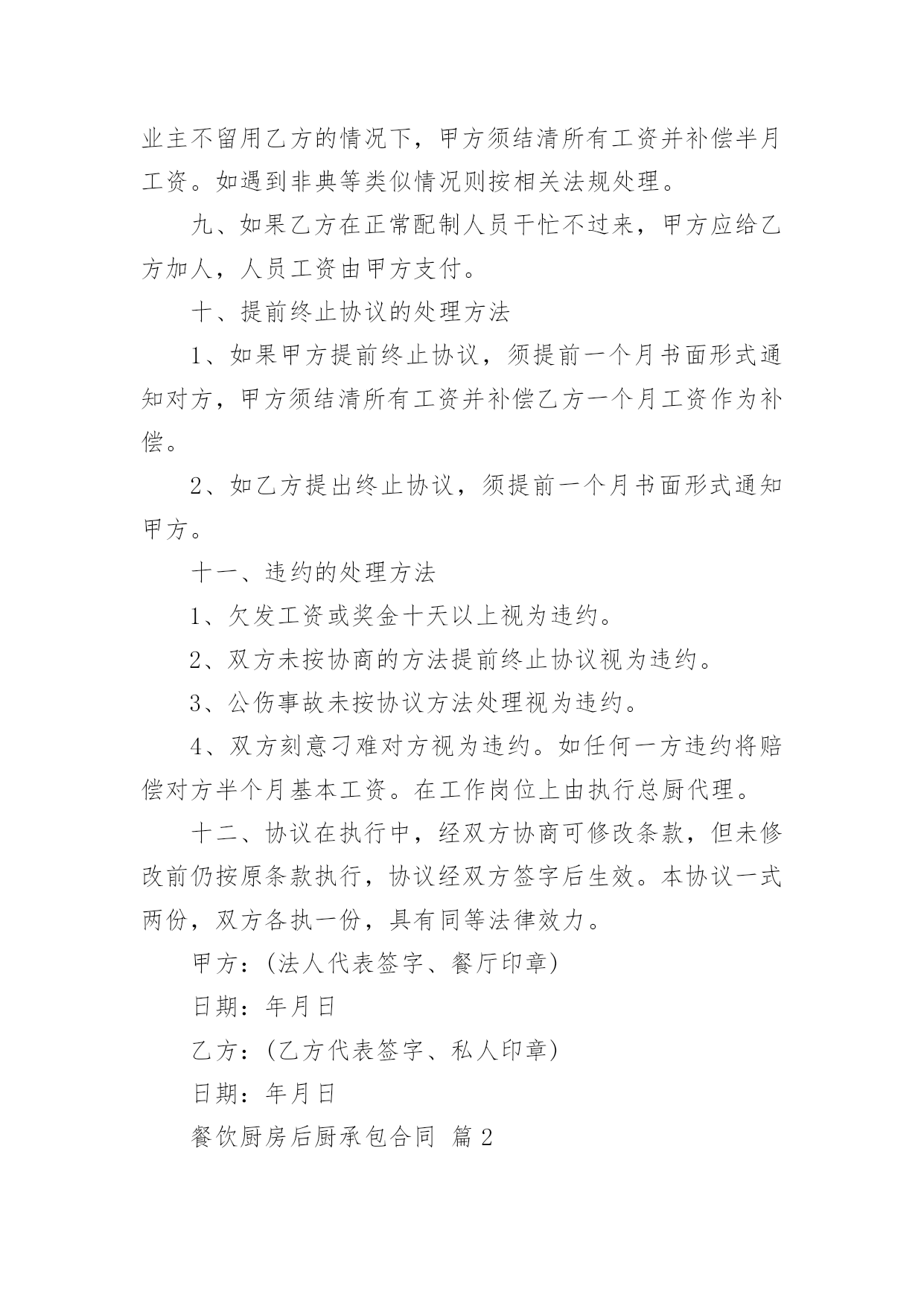 业主不留用乙方的情况下，甲方须结清所有工资并补偿半月工资。如遇到非典等类似情况则按相关法规处理。

九、如果乙方在正常配制人员干忙不过来，甲方应给乙方加人，人员工资由甲方支付。

十、提前终止协议的处理方法

1、如果甲方提前终止协议，须提前一个月书面形式通知对方，甲方须结清所有工资并补偿乙方一个月工资作为补偿。

2、如乙方提出终止协议，须提前一个月书面形式通知甲方。

十一、违约的处理方法

1、欠发工资或奖金十天以上视为违约。

2、双方未按协商的方法提前终止协议视为违约。

3、公伤事故未按协议方法处理视为违约。

4、双方刻意刁难对方视为违约。如任何一方违约将赔偿对方半个月基本工资。在工作岗位上由执行总厨代理。

十二、协议在执行中，经双方协商可修改条款，但未修改前仍按原条款执行，协议经双方签字后生效。本协议一式两份，双方各执一份，具有同等法律效力。

甲方：(法人代表签字、餐厅印章)

日期：年月日

乙方：(乙方代表签字、私人印章)

日期：年月日

餐饮厨房后厨承包合同 篇2